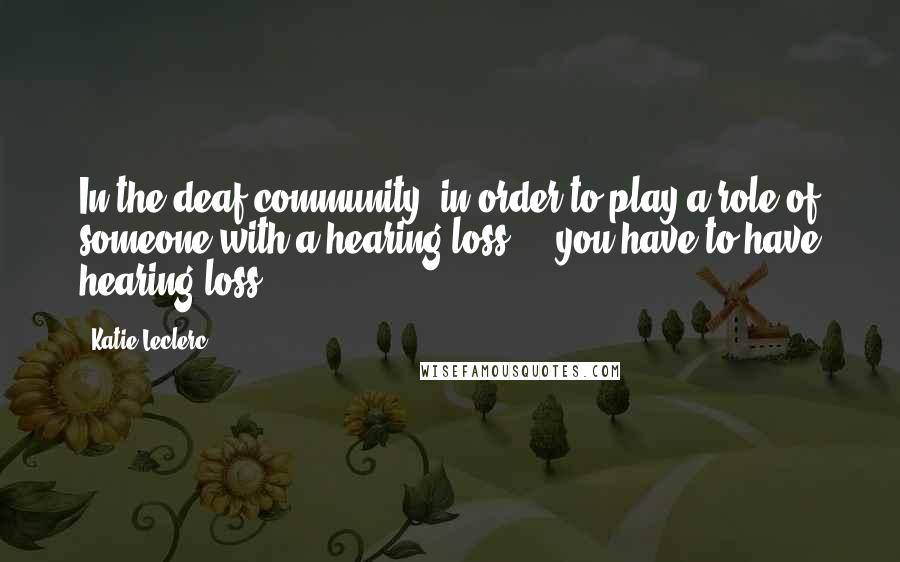 In the deaf community, in order to play a role of someone with a hearing loss ... you have to have hearing loss.

Katie Leclerc

WISEFAMOUSQUOTES.COM